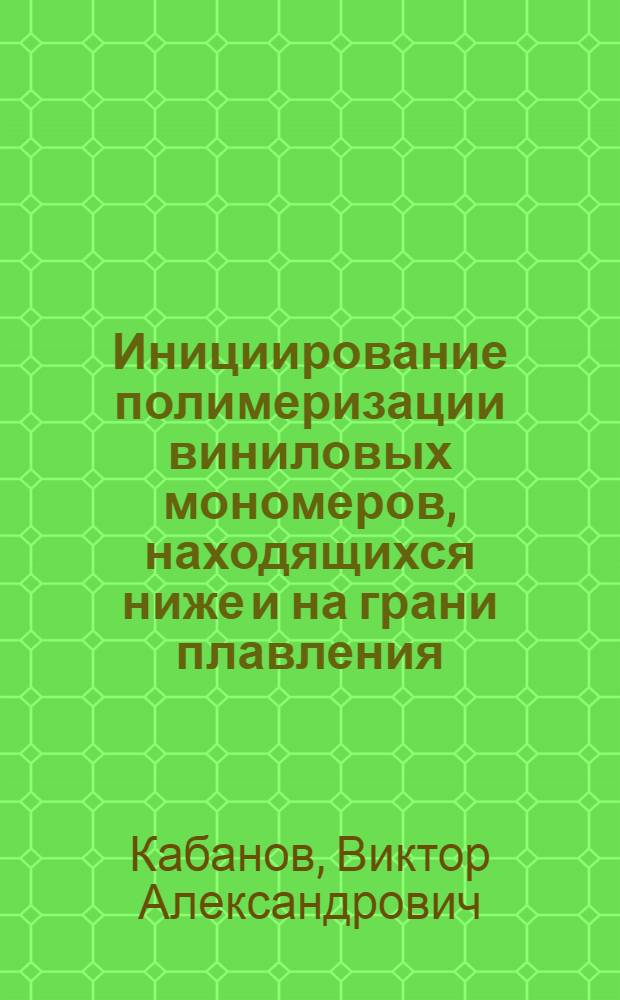 Инициирование полимеризации виниловых мономеров, находящихся ниже и на грани плавления

Кабанов, Виктор Александрович